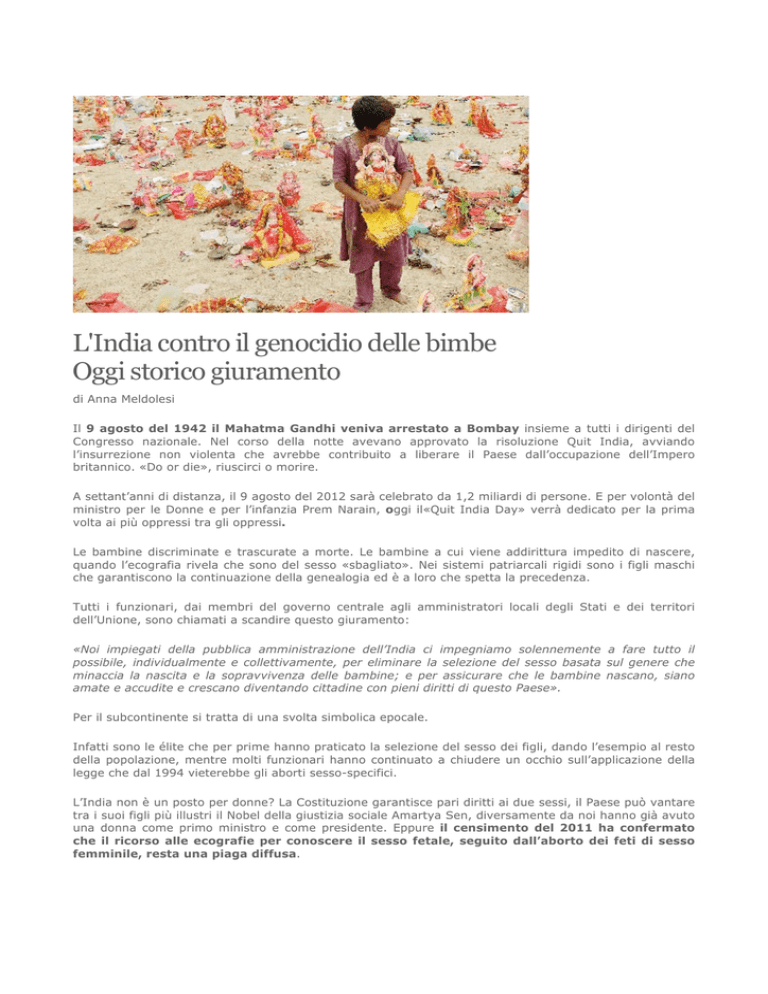 L'India contro il genocidio delle bimbe
Oggi storico giuramento

di Anna Meldolesi

Il 9 agosto del 1942 il Mahatma Gandhi veniva arrestato a Bombay insieme a tutti i dirigenti del Congresso nazionale. Nel corso della notte avevano approvato la risoluzione Quit India, avviando l'insurrezione non violenta che avrebbe contribuito a liberare il Paese dall'occupazione dell'Impero britannico. «Do or die», riuscirci o morire.

A settant'anni di distanza, il 9 agosto del 2012 sarà celebrato da 1,2 miliardi di persone. E per volontà del ministro per le Donne e per l'infanzia Prem Narain, oggi il«Quit India Day» verrà dedicato per la prima volta ai più oppressi tra gli oppressi.

Le bambine discriminate e trascurate a morte. Le bambine a cui viene addirittura impedito di nascere, quando l'ecografia rivela che sono del sesso «sbagliato». Nei sistemi patriarcali rigidi sono i figli maschi che garantiscono la continuazione della genealogia ed è a loro che spetta la precedenza.

Tutti i funzionari, dai membri del governo centrale agli amministratori locali degli Stati e dei territori dell'Unione, sono chiamati a scandire questo giuramento:

«Noi impiegati della pubblica amministrazione dell'India ci impegniamo solennemente a fare tutto il possibile, individualmente e collettivamente, per eliminare la selezione del sesso basata sul genere che minaccia la nascita e la sopravvivenza delle bambine; e per assicurare che le bambine nascano, siano amate e accudite e crescano diventando cittadine con pieni diritti di questo Paese».

Per il subcontinente si tratta di una svolta simbolica epocale.

Infatti sono le élite che per prime hanno praticato la selezione del sesso dei figli, dando l'esempio al resto della popolazione, mentre molti funzionari hanno continuato a chiudere un occhio sull'applicazione della legge che dal 1994 vieterebbe gli aborti sesso-specifici.

L'India non è un posto per donne? La Costituzione garantisce pari diritti ai due sessi, il Paese può vantare tra i suoi figli più illustri il Nobel della giustizia sociale Amartya Sen, diversamente da noi hanno già avuto una donna come primo ministro e come presidente. Eppure il censimento del 2011 ha confermato che il ricorso alle ecografie per conoscere il sesso fetale, seguito dall'aborto dei feti di sesso femminile, resta una piaga diffusa.